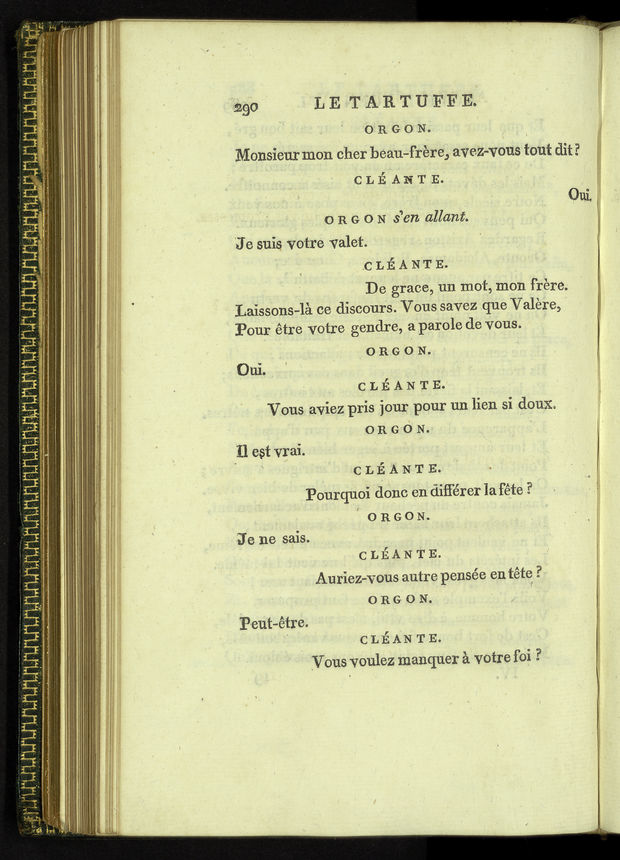 290 LE TARTUFFE.

ORGON.

Monsieur mon cher beau-frère, avez-vous tout dit?

CLÉANTE.

Oui.

ORGON s'en allant.

Je suis votre valet.

CLÉANTE.

De grace, un mot, mon frère.
Laissons-là ce discours. Vous savez que Valère,
Pour être votre gendre, a parole de vous.

ORGON.

Oui.

CLÉANTE.

Vous aviez pris jour pour un lien si doux.

ORGON.

Il est vrai.

CLÉANTE.

Pourquoi donc en différer la fête?

ORGON.

Je ne sais.

CLÉANTE.

Auriez-vous autre pensée en tête?

ORGON.

Peut-être.

CLÉANTE.

Vous voulez manquer à votre foi?